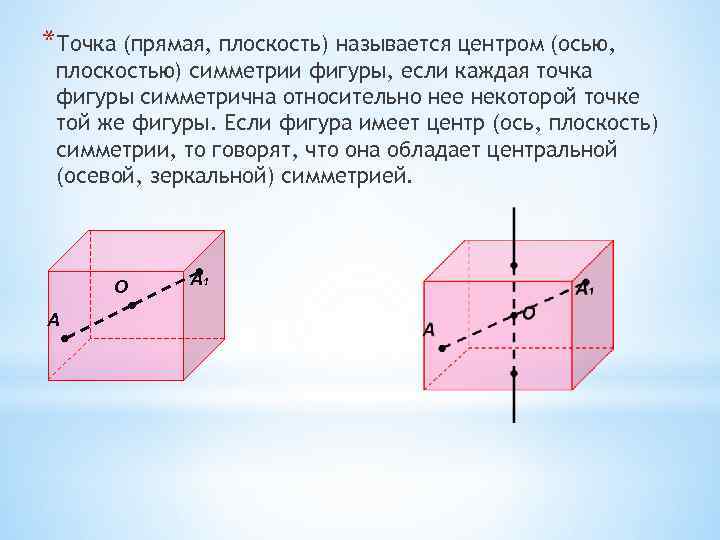 *Точка (прямая, плоскость) называется центром (осью, плоскостью) симметрии фигуры, если каждая точка фигуры симметрична относительно нее некоторой точке той же фигуры. Если фигура имеет центр (ось, плоскость) симметрии, то говорят, что она обладает центральной (осевой, зеркальной) симметрией.

O
$A_1$
A

$A_1$
O
A